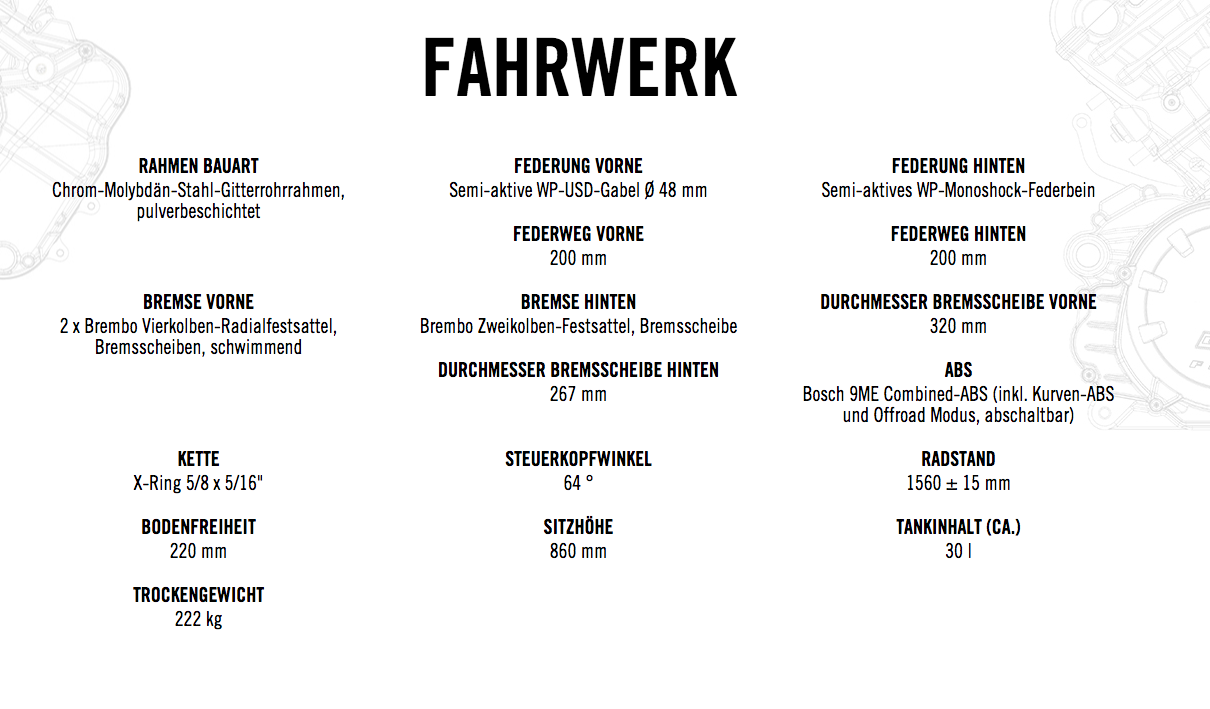 FAHRWERK

RAHMEN BAUART
Chrom-Molybdän-Stahl-Gitterrohrrahmen, pulverbeschichtet

BREMSE VORNE
2 x Brembo Vierkolben-Radialfestsattel, Bremsscheiben, schwimmend

KETTE
X-Ring 5/8 x 5/16"

BODENFREIHEIT
220 mm

TROCKENGEWICHT
222 kg

FEDERUNG VORNE
Semi-aktive WP-USD-Gabel Ø 48 mm

FEDERWEG VORNE
200 mm

BREMSE HINTEN
Brembo Zweikolben-Festsattel, Bremsscheibe

DURCHMESSER BREMSSCHEIBE HINTEN
267 mm

STEUERKOPFWINKEL
64 °

SITZHÖHE
860 mm

FEDERUNG HINTEN
Semi-aktives WP-Monoshock-Federbein

FEDERWEG HINTEN
200 mm

DURCHMESSER BREMSSCHEIBE VORNE
320 mm

ABS
Bosch 9ME Combined-ABS (inkl. Kurven-ABS und Offroad Modus, abschaltbar)

RADSTAND
1560 ± 15 mm

TANKINHALT (CA.)
30 l